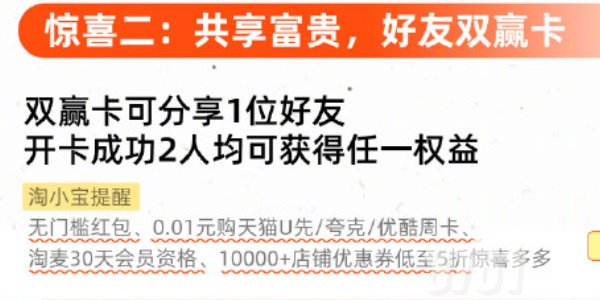 惊喜二：共享富贵，好友双赢卡

双赢卡可分享1位好友
开卡成功2人均可获得任一权益

淘小宝提醒

无门槛红包、0.01元购天猫U先/夸克/优酷周卡、淘麦30天会员资格、10000+店铺优惠券低至5折惊喜多多